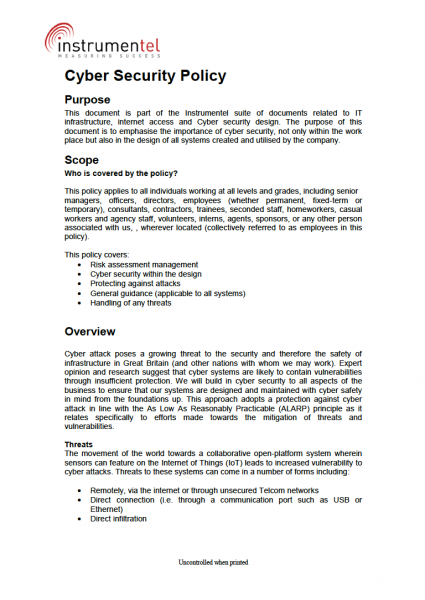 instrumentel
MEASURING SUCCESS

Cyber Security Policy

Purpose

This document is part of the Instrumentel suite of documents related to IT infrastructure, internet access and Cyber security design. The purpose of this document is to emphasise the importance of cyber security, not only within the work place but also in the design of all systems created and utilised by the company.

Scope

Who is covered by the policy?

This policy applies to all individuals working at all levels and grades, including senior managers, officers, directors, employees (whether permanent, fixed-term or temporary), consultants, contractors, trainees, seconded staff, homeworkers, casual workers and agency staff, volunteers, interns, agents, sponsors, or any other person associated with us, , wherever located (collectively referred to as employees in this policy).

This policy covers:
• Risk assessment management
• Cyber security within the design
• Protecting against attacks
• General guidance (applicable to all systems)
• Handling of any threats

Overview

Cyber attack poses a growing threat to the security and therefore the safety of infrastructure in Great Britain (and other nations with whom we may work). Expert opinion and research suggest that cyber systems are likely to contain vulnerabilities through insufficient protection. We will build in cyber security to all aspects of the business to ensure that our systems are designed and maintained with cyber safety in mind from the foundations up. This approach adopts a protection against cyber attack in line with the As Low As Reasonably Practicable (ALARP) principle as it relates specifically to efforts made towards the mitigation of threats and vulnerabilities.

Threats

The movement of the world towards a collaborative open-platform system wherein sensors can feature on the Internet of Things (IoT) leads to increased vulnerability to cyber attacks. Threats to these systems can come in a number of forms including:

• Remotely, via the internet or through unsecured Telcom networks
• Direct connection (i.e. through a communication port such as USB or Ethernet)
• Direct infiltration

Uncontrolled when printed